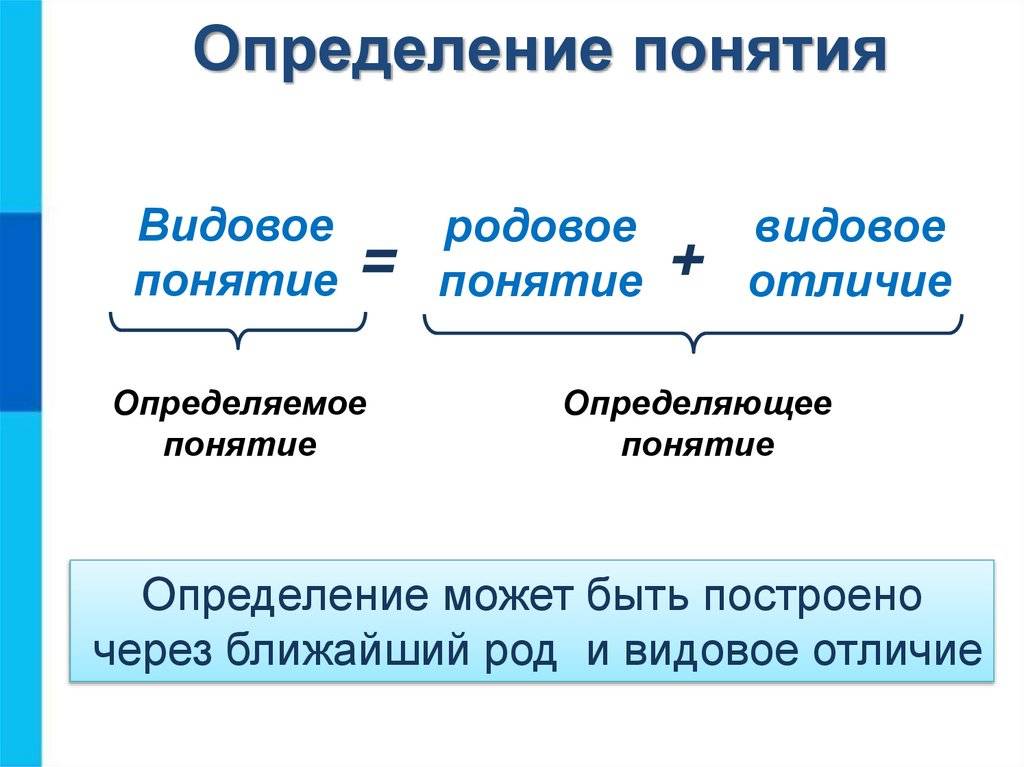 Определение понятия

Видовое понятие = родовое понятие + видовое отличие

Определяемое понятие

Определяющее понятие

Определение может быть построено через ближайший род и видовое отличие